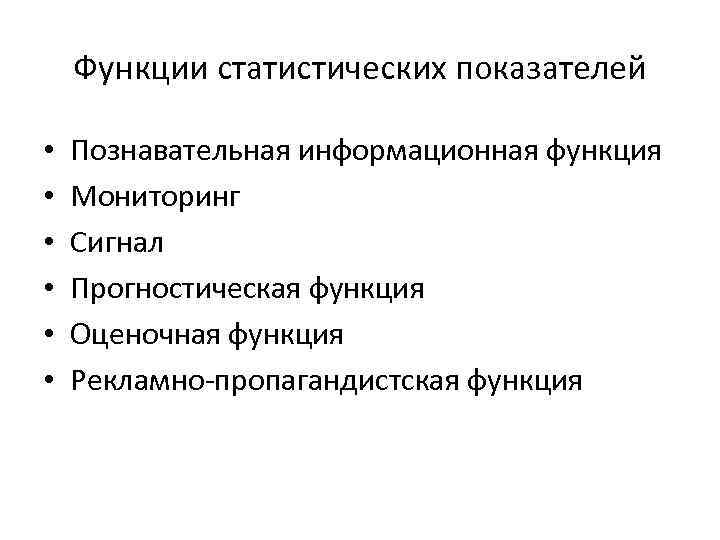 Функции статистических показателей

• Познавательная информационная функция
• Мониторинг
• Сигнал
• Прогностическая функция
• Оценочная функция
• Рекламно-пропагандистская функция